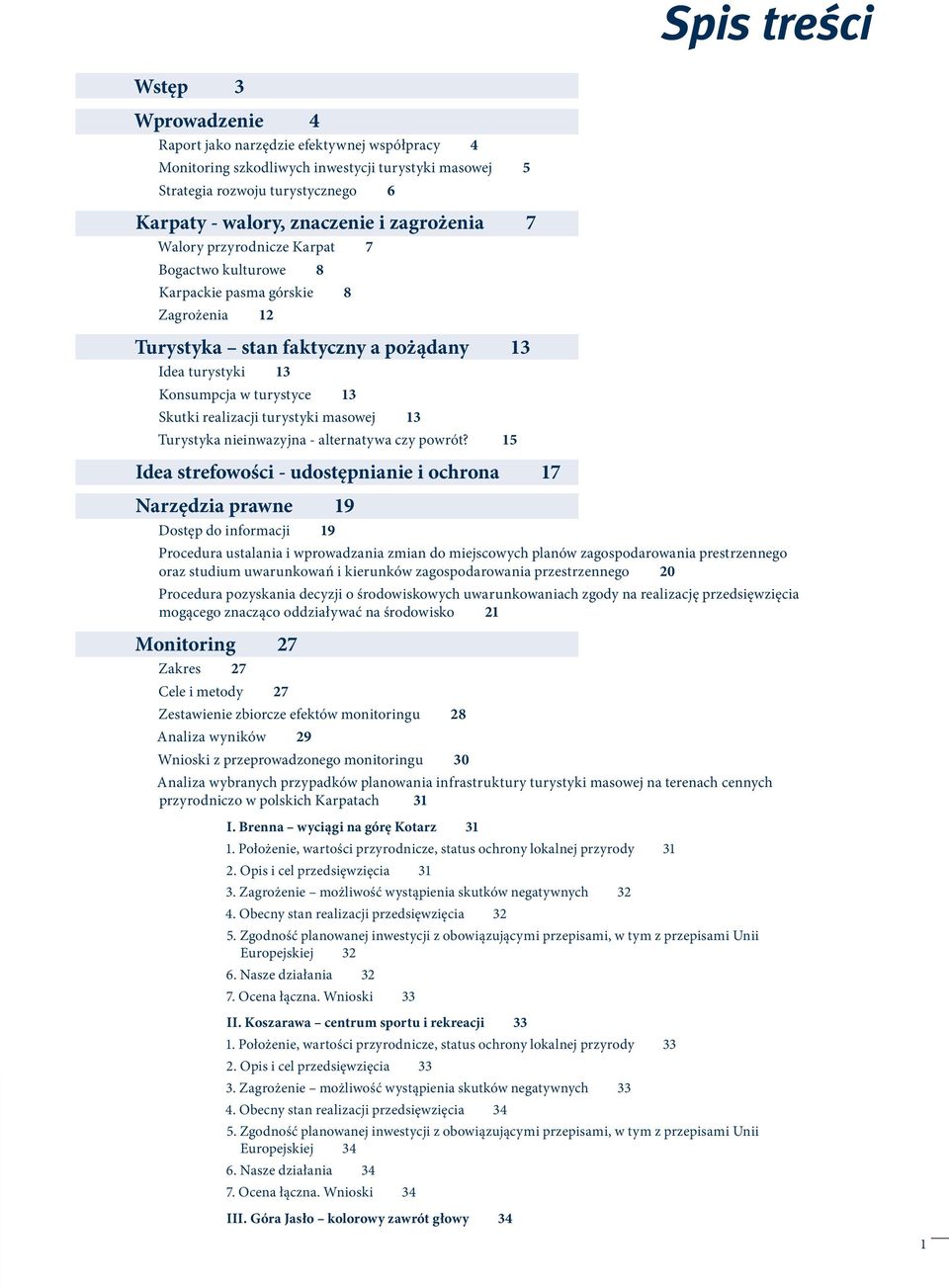 Spis treści

Wstęp 3

Wprowadzenie 4

Raport jako narzędzie efektywnej współpracy 4
Monitoring szkodliwych inwestycji turystyki masowej 5
Strategia rozwoju turystycznego 6

Karpaty - walory, znaczenie i zagrożenia 7

Walory przyrodnicze Karpat 7
Bogactwo kulturowe 8
Karpackie pasma górskie 8
Zagrożenia 12

Turystyka – stan faktyczny a pożądany 13

Idea turystyki 13
Konsumpcja w turystyce 13
Skutki realizacji turystyki masowej 13
Turystyka nieinwazyjna - alternatywa czy powrót? 15

Idea strefowości - udostępnianie i ochrona 17

Narzędzia prawne 19

Dostęp do informacji 19
Procedura ustalania i wprowadzania zmian do miejscowych planów zagospodarowania prestrzennego oraz studium uwarunkowań i kierunków zagospodarowania przestrzennego 20
Procedura pozyskania decyzji o środowiskowych uwarunkowaniach zgody na realizację przedsięwzięcia mogącego znacząco oddziaływać na środowisko 21

Monitoring 27

Zakres 27
Cele i metody 27
Zestawienie zbiorcze efektów monitoringu 28
Analiza wyników 29
Wnioski z przeprowadzonego monitoringu 30
Analiza wybranych przypadków planowania infrastruktury turystyki masowej na terenach cennych przyrodniczo w polskich Karpatach 31

I. Brenna – wyciągi na górę Kotarz 31
1. Położenie, wartości przyrodnicze, status ochrony lokalnej przyrody 31
2. Opis i cel przedsięwzięcia 31
3. Zagrożenie – możliwość wystąpienia skutków negatywnych 32
4. Obecny stan realizacji przedsięwzięcia 32
5. Zgodność planowanej inwestycji z obowiązującymi przepisami, w tym z przepisami Unii Europejskiej 32
6. Nasze działania 32
7. Ocena łączna. Wnioski 33

II. Koszarawa – centrum sportu i rekreacji 33
1. Położenie, wartości przyrodnicze, status ochrony lokalnej przyrody 33
2. Opis i cel przedsięwzięcia 33
3. Zagrożenie – możliwość wystąpienia skutków negatywnych 33
4. Obecny stan realizacji przedsięwzięcia 34
5. Zgodność planowanej inwestycji z obowiązującymi przepisami, w tym z przepisami Unii Europejskiej 34
6. Nasze działania 34
7. Ocena łączna. Wnioski 34

III. Góra Jasło – kolorowy zawrót głowy 34

1